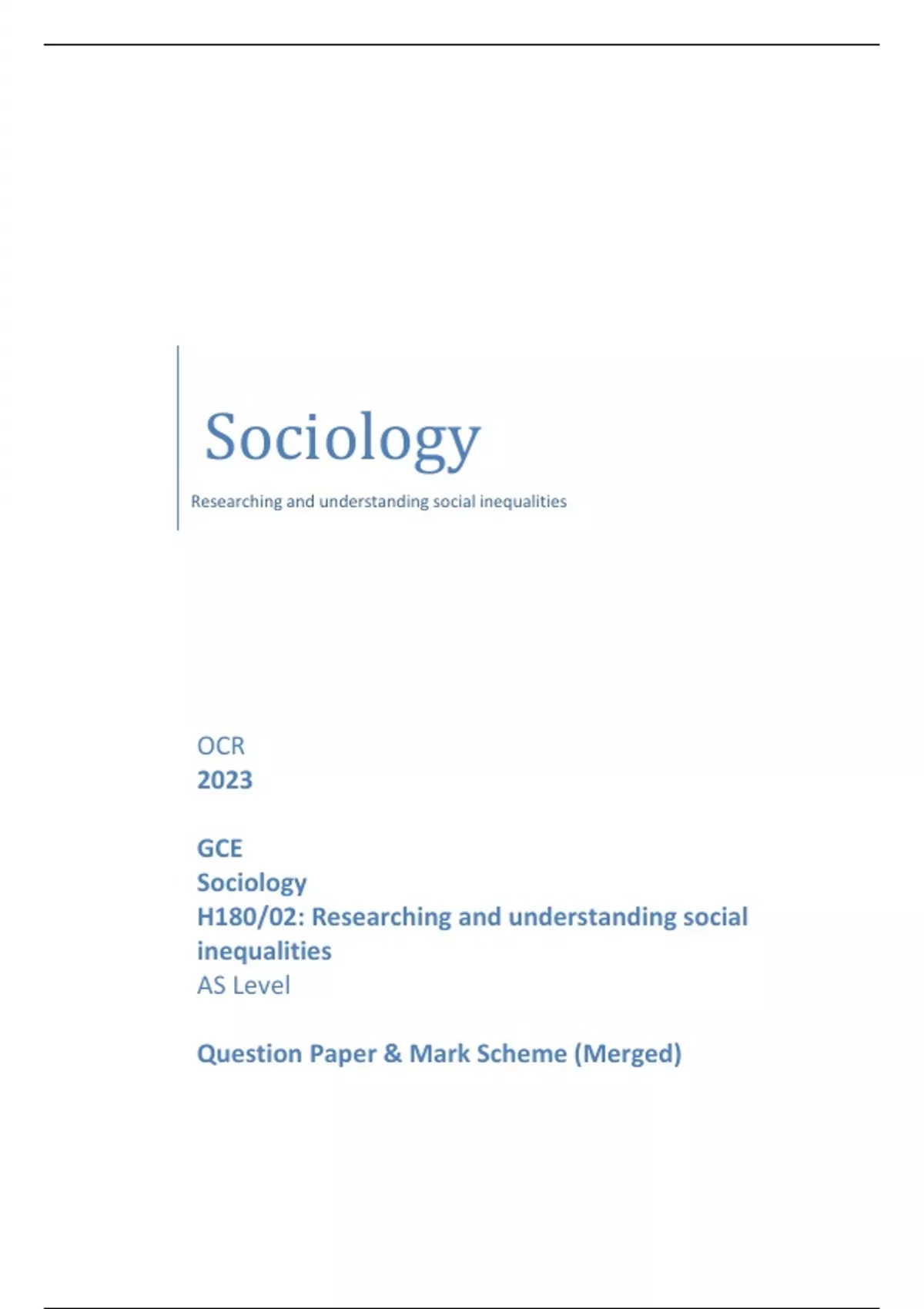 Sociology

Researching and understanding social inequalities

OCR
2023

GCE
Sociology
H180/02: Researching and understanding social inequalities
AS Level

Question Paper & Mark Scheme (Merged)